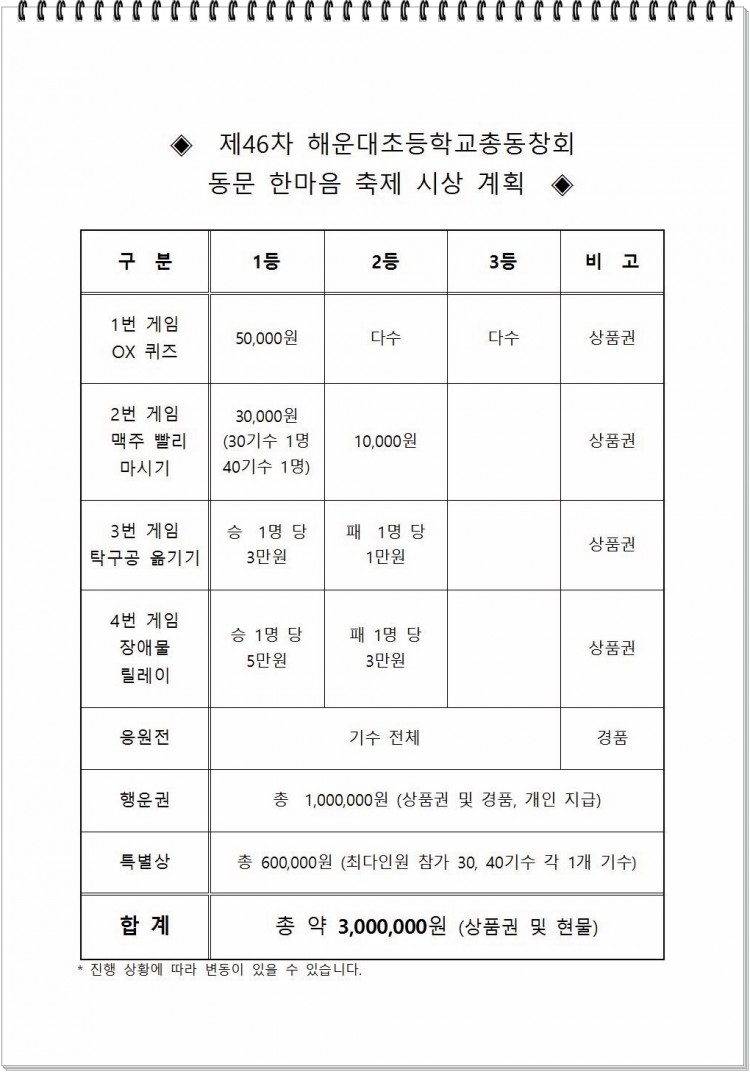 ◈ 제46차 해운대초등학교총동창회 동문 한마음 축제 시상 계획 ◈

| 구 분 | 1등 | 2등 | 3등 | 비 고 |
|---|---|---|---|---|
| 1번 게임 OX 퀴즈 | 50,000원 | 다수 | 다수 | 상품권 |
| 2번 게임 맥주 빨리 마시기 | 30,000원 (30기수 1명 40기수 1명) | 10,000원 | | 상품권 |
| 3번 게임 탁구공 옮기기 | 승 1명 당 3만원 | 패 1명 당 1만원 | | 상품권 |
| 4번 게임 장애물 릴레이 | 승 1명 당 5만원 | 패 1명 당 3만원 | | 상품권 |
| 응원전 | 기수 전체 | | | 경품 |
| 행운권 | 총 1,000,000원 (상품권 및 경품, 개인 지급) | | | |
| 특별상 | 총 600,000원 (최다인원 참가 30, 40기수 각 1개 기수) | | | |
| 합 계 | 총 약 3,000,000원 (상품권 및 현물) | | | |

* 진행 상황에 따라 변동이 있을 수 있습니다.